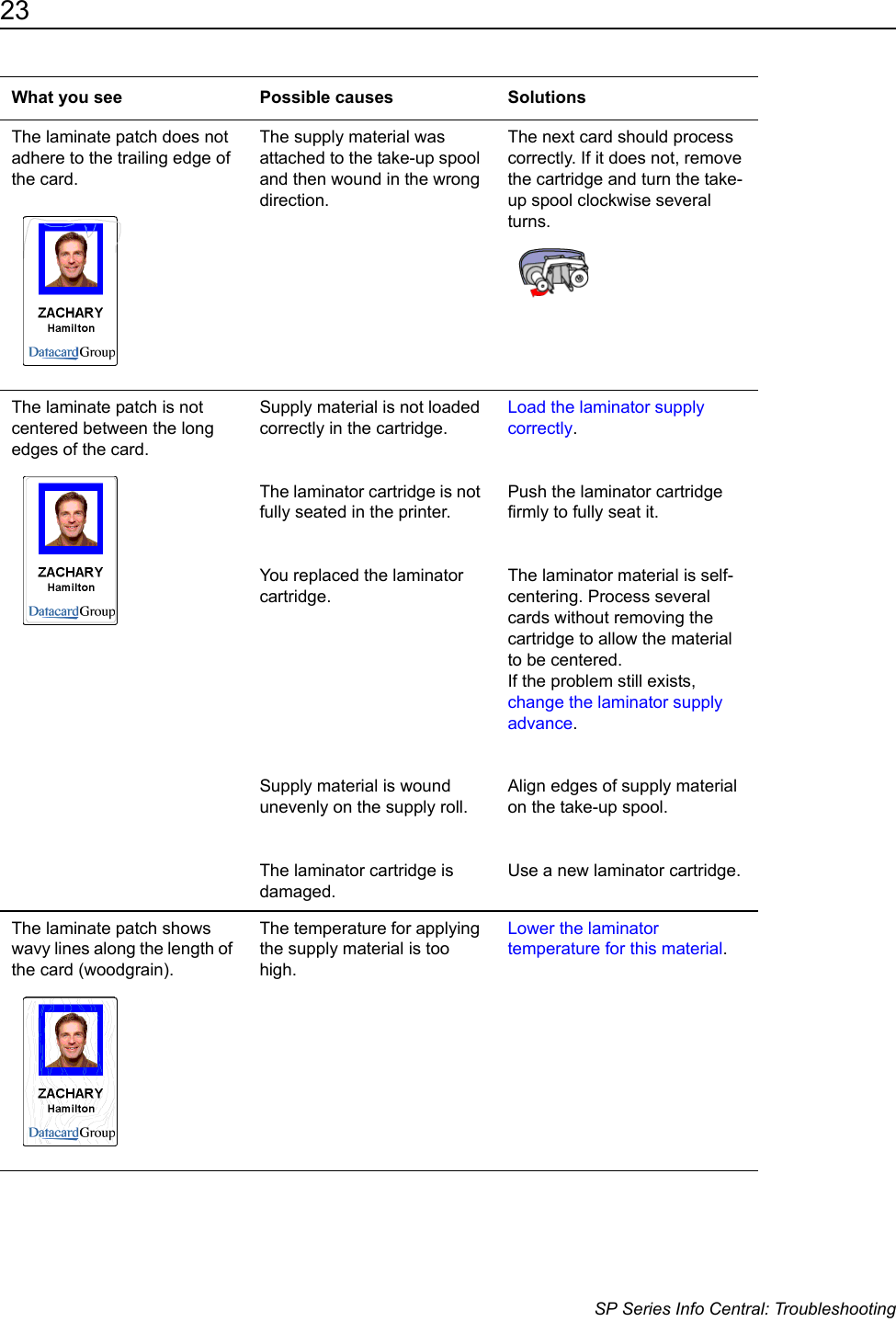 23

| What you see | Possible causes | Solutions |
|---|---|---|
| The laminate patch does not adhere to the trailing edge of the card. ZACHARY Hamilton DatacardGroup | The supply material was attached to the take-up spool and then wound in the wrong direction. | The next card should process correctly. If it does not, remove the cartridge and turn the take-up spool clockwise several turns. |
| The laminate patch is not centered between the long edges of the card. ZACHARY Hamilton DatacardGroup | Supply material is not loaded correctly in the cartridge. | Load the laminator supply correctly. |
| | The laminator cartridge is not fully seated in the printer. | Push the laminator cartridge firmly to fully seat it. |
| | You replaced the laminator cartridge. | The laminator material is self-centering. Process several cards without removing the cartridge to allow the material to be centered. If the problem still exists, change the laminator supply advance. |
| | Supply material is wound unevenly on the supply roll. | Align edges of supply material on the take-up spool. |
| | The laminator cartridge is damaged. | Use a new laminator cartridge. |
| The laminate patch shows wavy lines along the length of the card (woodgrain). ZACHARY Hamilton DatacardGroup | The temperature for applying the supply material is too high. | Lower the laminator temperature for this material. |

SP Series Info Central: Troubleshooting